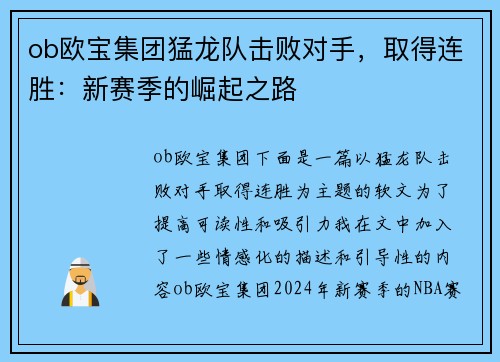 ob欧宝集团猛龙队击败对手，取得连胜：新赛季的崛起之路

ob欧宝集团下面是一篇以猛龙队击败对手取得连胜为主题的软文为了提高可读性和吸引力我在文中加入了一些情感化的描述和引导性的内容ob欧宝集团2024年新赛季的NBA赛